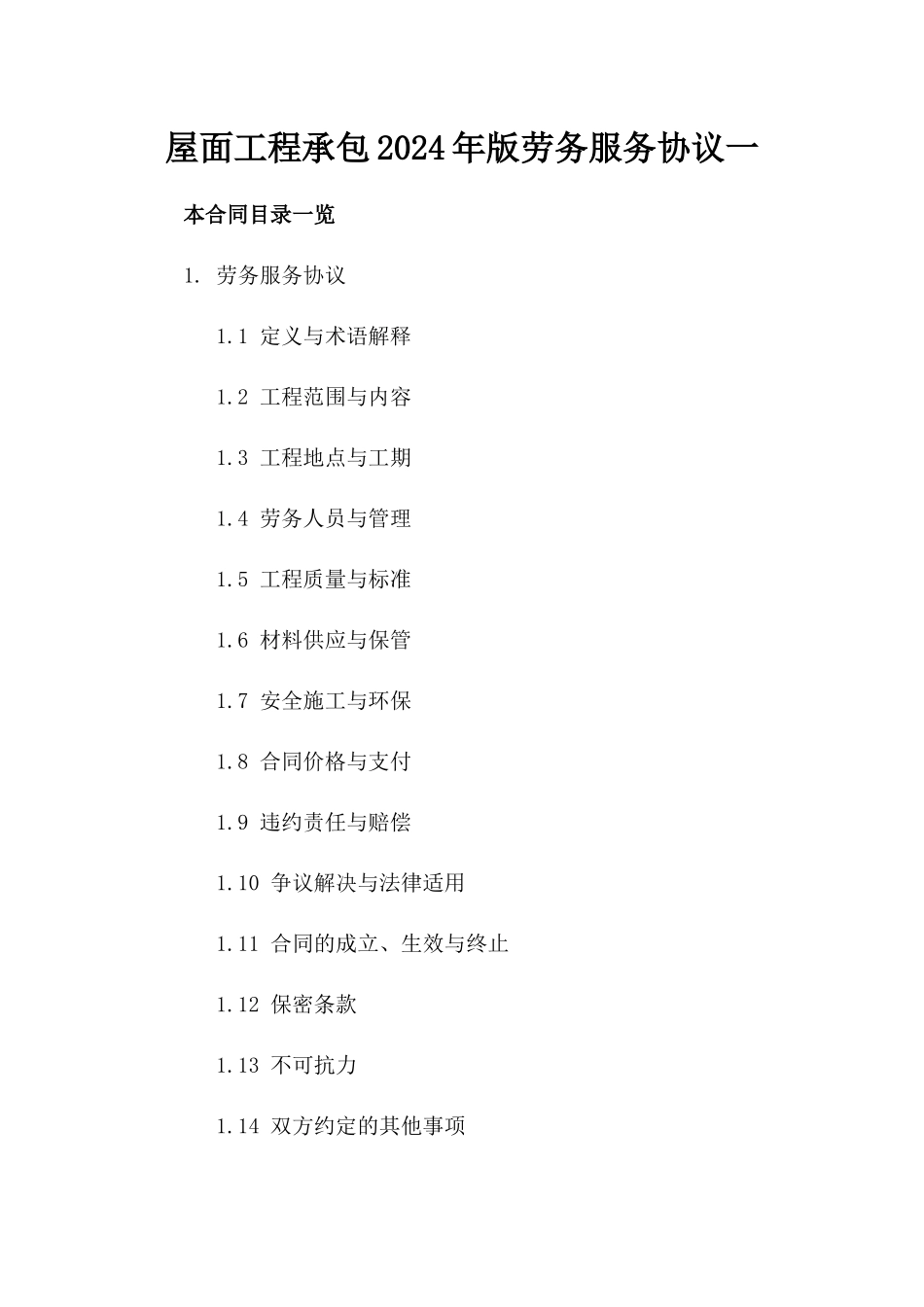 屋面工程承包2024年版劳务服务协议一

本合同目录一览

1. 劳务服务协议

1.1 定义与术语解释

1.2 工程范围与内容

1.3 工程地点与工期

1.4 劳务人员与管理

1.5 工程质量与标准

1.6 材料供应与保管

1.7 安全施工与环保

1.8 合同价格与支付

1.9 违约责任与赔偿

1.10 争议解决与法律适用

1.11 合同的成立、生效与终止

1.12 保密条款

1.13 不可抗力

1.14 双方约定的其他事项